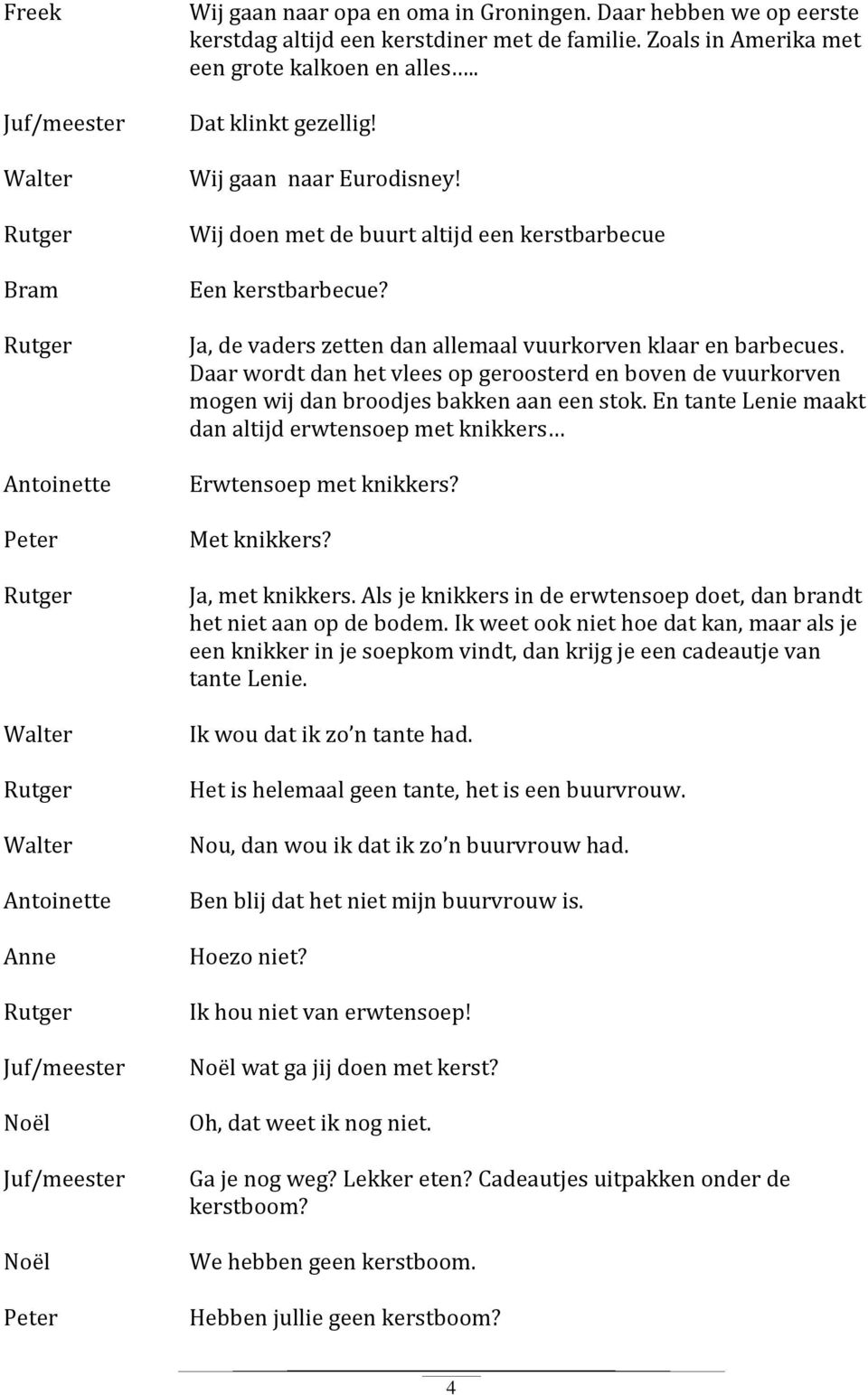 Freek
Wij gaan naar opa en oma in Groningen. Daar hebben we op eerste kerstdag altijd een kerstdiner met de familie. Zoals in Amerika met een grote kalkoen en alles…..

Juf/meester
Dat klinkt gezellig!

Walter
Wij gaan naar Eurodisney!

Rutger
Wij doen met de buurt altijd een kerstbarbecue

Bram
Een kerstbarbecue?

Rutger
Ja, de vaders zetten dan allemaal vuurkorven klaar en barbecues. Daar wordt dan het vlees op geroosterd en boven de vuurkorven mogen wij dan broodjes bakken aan een stok. En tante Lenie maakt dan altijd erwtensoep met knikkers…

Antoinette
Erwtensoep met knikkers?

Peter
Met knikkers?

Rutger
Ja, met knikkers. Als je knikkers in de erwtensoep doet, dan brandt het niet aan op de bodem. Ik weet ook niet hoe dat kan, maar als je een knikker in je soepkom vindt, dan krijg je een cadeautje van tante Lenie.

Walter
Ik wou dat ik zo'n tante had.

Rutger
Het is helemaal geen tante, het is een buurvrouw.

Walter
Nou, dan wou ik dat ik zo'n buurvrouw had.

Antoinette
Ben blij dat het niet mijn buurvrouw is.

Anne
Hoezo niet?

Rutger
Ik hou niet van erwtensoep!

Juf/meester
Noël wat ga jij doen met kerst?

Noël
Oh, dat weet ik nog niet.

Juf/meester
Ga je nog weg? Lekker eten? Cadeautjes uitpakken onder de kerstboom?

Noël
We hebben geen kerstboom.

Peter
Hebben jullie geen kerstboom?

4